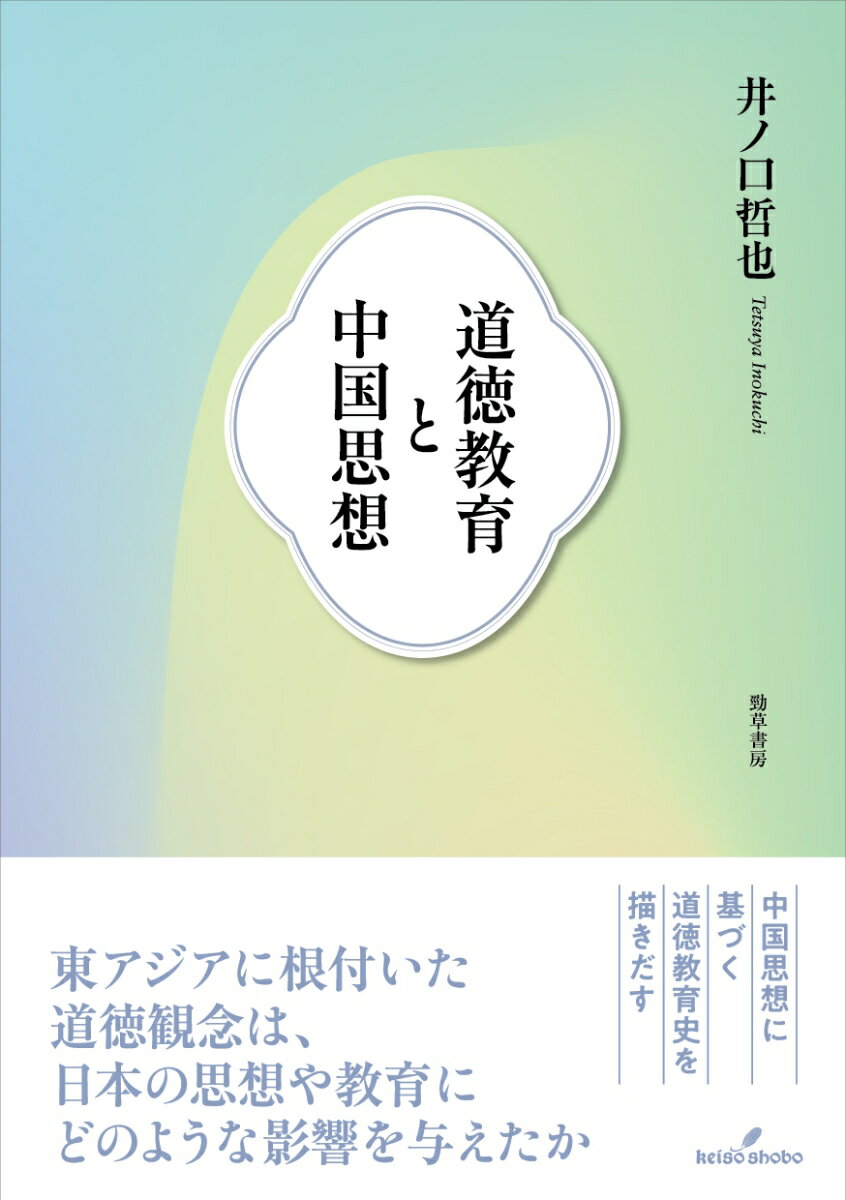 井ノ口哲也

Tetsuya Inokuchi

道徳教育と中国思想

勁草書房

中国思想に基づく道徳教育史を描きだす

東アジアに根付いた道徳観念は、日本の思想や教育にどのような影響を与えたか

keiso shobo